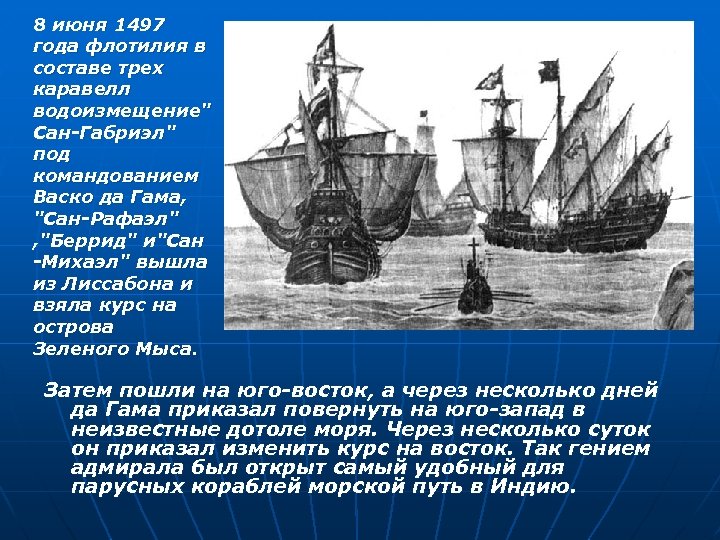 8 июня 1497 года флотилия в составе трех каравелл водоизмещение" Сан-Габриэл" под командованием Васко да Гама, "Сан-Рафаэл" ,"Беррид" и"Сан -Михаэл" вышла из Лиссабона и взяла курс на острова Зеленого Мыса.

Затем пошли на юго-восток, а через несколько дней да Гама приказал повернуть на юго-запад в неизвестные дотоле моря. Через несколько суток он приказал изменить курс на восток. Так гением адмирала был открыт самый удобный для парусных кораблей морской путь в Индию.